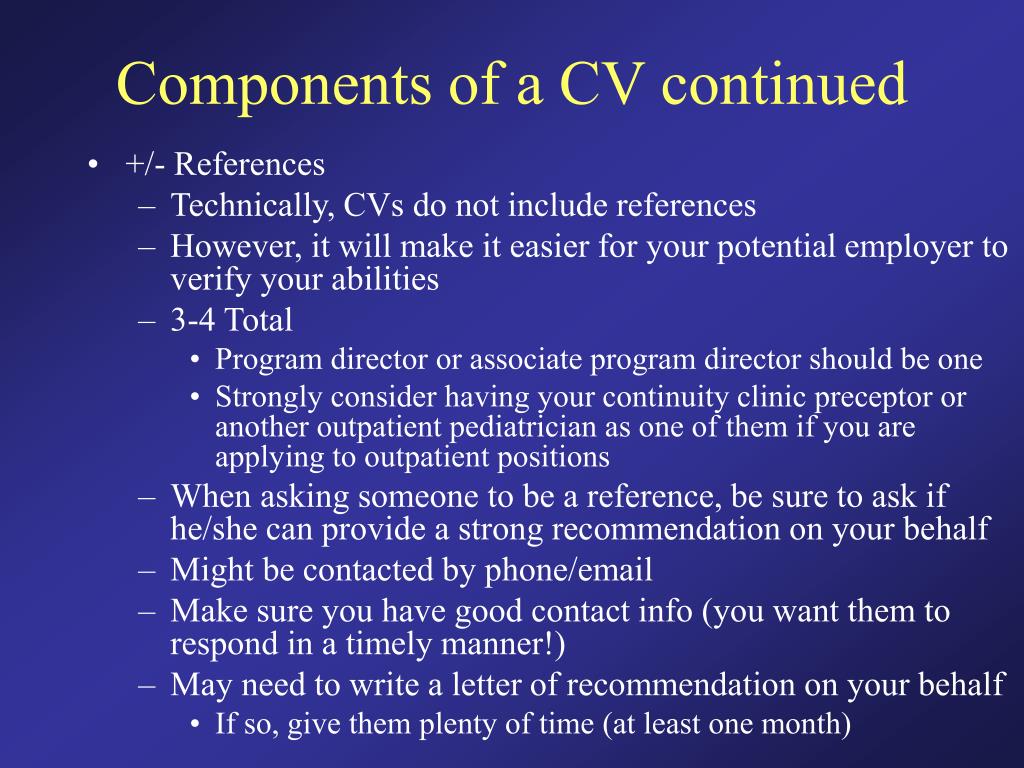 Components of a CV continued

• +/- References
– Technically, CVs do not include references
– However, it will make it easier for your potential employer to verify your abilities
– 3-4 Total
• Program director or associate program director should be one
• Strongly consider having your continuity clinic preceptor or another outpatient pediatrician as one of them if you are applying to outpatient positions
– When asking someone to be a reference, be sure to ask if he/she can provide a strong recommendation on your behalf
– Might be contacted by phone/email
– Make sure you have good contact info (you want them to respond in a timely manner!)
– May need to write a letter of recommendation on your behalf
• If so, give them plenty of time (at least one month)